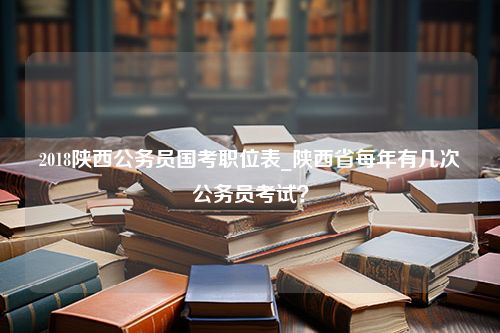 2018陕西公务员国考职位表_陕西省每年有几次公务员考试?